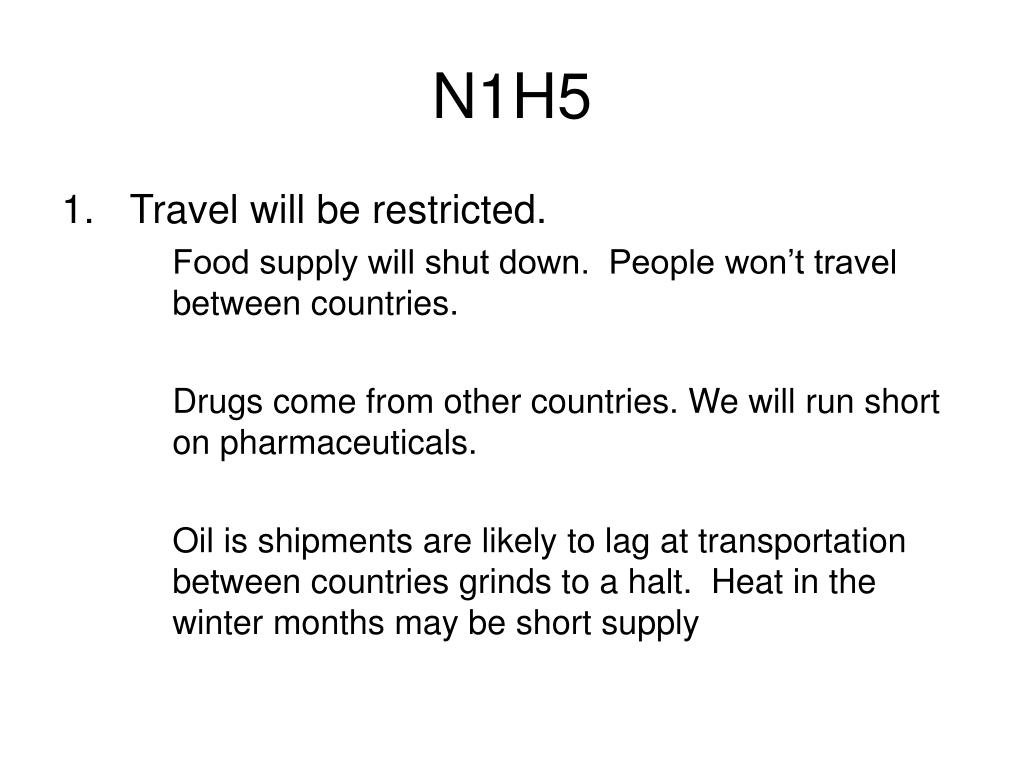 N1H5

1. Travel will be restricted.

Food supply will shut down. People won’t travel between countries.

Drugs come from other countries. We will run short on pharmaceuticals.

Oil is shipments are likely to lag at transportation between countries grinds to a halt. Heat in the winter months may be short supply